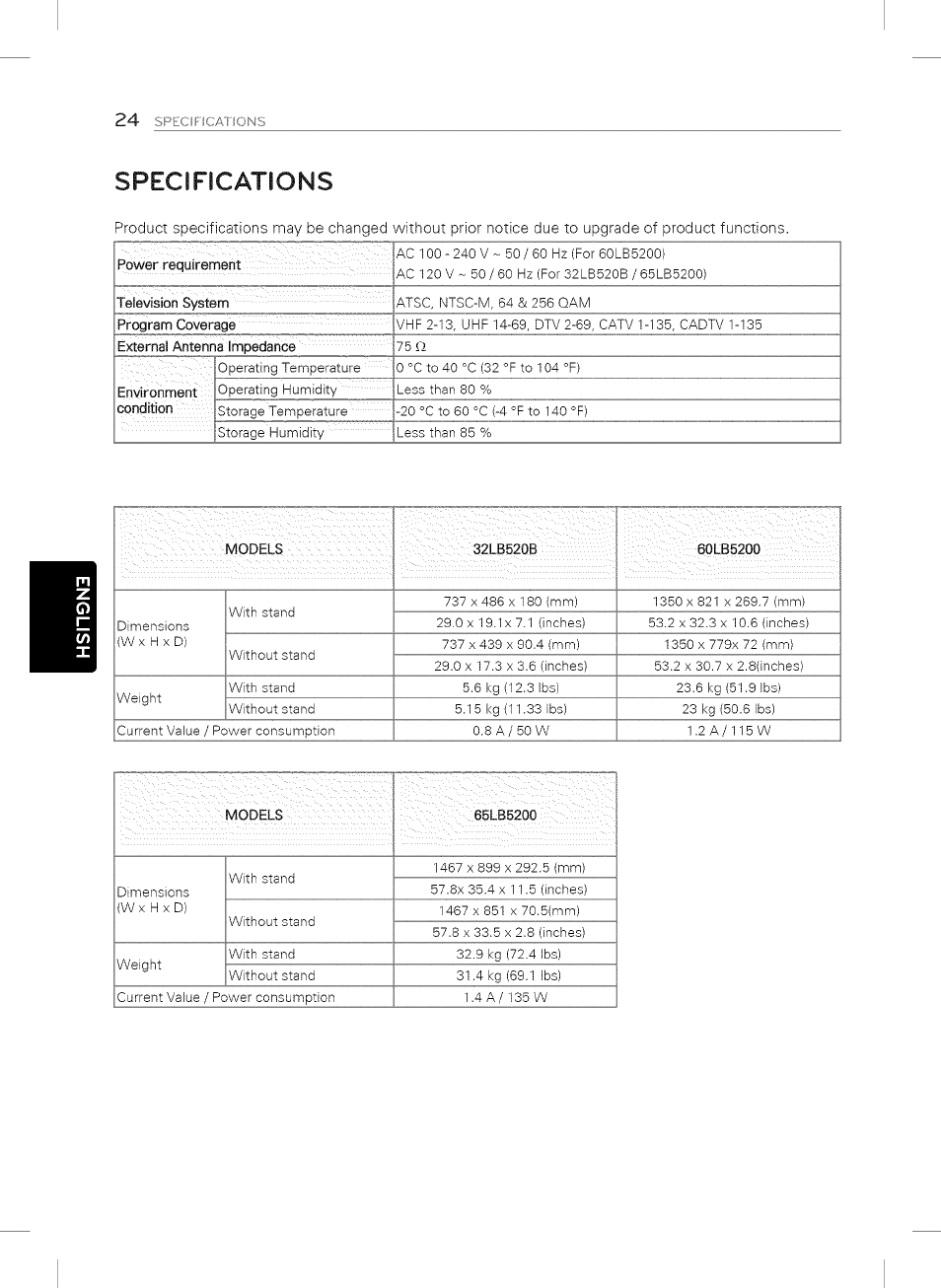 24 SPECIFICATIONS

SPECIFICATIONS

Product specifications may be changed without prior notice due to upgrade of product functions.

| Power requirement | | AC 100 - 240 V ~ 50 / 60 Hz (For 60LB5200) AC 120 V ~ 50 / 60 Hz (For 32LB520B / 65LB5200) |
|---|---|---|
| Television System | | ATSC, NTSC-M, 64 & 256 QAM |
| Program Coverage | | VHF 2-13, UHF 14-69, DTV 2-69, CATV 1-135, CADTV 1-135 |
| External Antenna Impedance | | 75 Ω |
| Environment condition | Operating Temperature | 0 °C to 40 °C (32 °F to 104 °F) |
| | Operating Humidity | Less than 80 % |
| | Storage Temperature | -20 °C to 60 °C (-4 °F to 140 °F) |
| | Storage Humidity | Less than 85 % |

| MODELS | | 32LB520B | 60LB5200 |
|---|---|---|---|
| Dimensions (W x H x D) | With stand | 737 x 486 x 180 (mm) | 1350 x 821 x 269.7 (mm) |
| | | 29.0 x 19.1x 7.1 (inches) | 53.2 x 32.3 x 10.6 (inches) |
| | Without stand | 737 x 439 x 90.4 (mm) | 1350 x 779x 72 (mm) |
| | | 29.0 x 17.3 x 3.6 (inches) | 53.2 x 30.7 x 2.8(inches) |
| Weight | With stand | 5.6 kg (12.3 lbs) | 23.6 kg (51.9 lbs) |
| | Without stand | 5.15 kg (11.33 lbs) | 23 kg (50.6 lbs) |
| Current Value / Power consumption | | 0.8 A / 50 W | 1.2 A / 115 W |

| MODELS | | 65LB5200 |
|---|---|---|
| Dimensions (W x H x D) | With stand | 1467 x 899 x 292.5 (mm) |
| | | 57.8x 35.4 x 11.5 (inches) |
| | Without stand | 1467 x 851 x 70.5(mm) |
| | | 57.8 x 33.5 x 2.8 (inches) |
| Weight | With stand | 32.9 kg (72.4 lbs) |
| | Without stand | 31.4 kg (69.1 lbs) |
| Current Value / Power consumption | | 1.4 A / 135 W |

ENGLISH